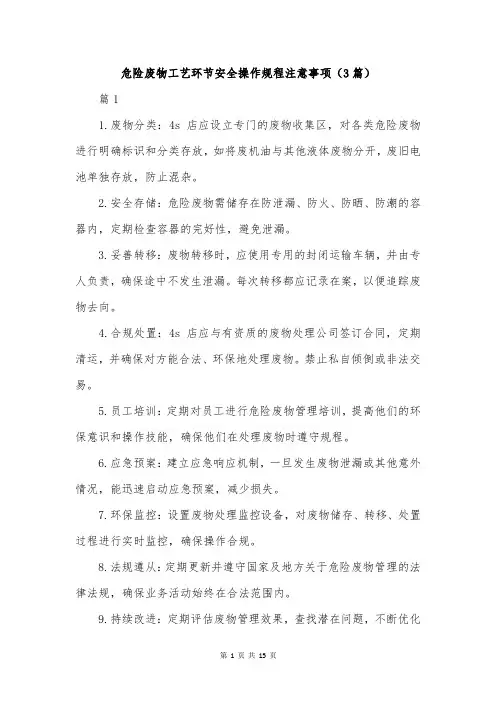 危险废物工艺环节安全操作规程注意事项（3篇）

篇1

1.废物分类：4s 店应设立专门的废物收集区，对各类危险废物进行明确标识和分类存放，如将废机油与其他液体废物分开，废旧电池单独存放，防止混杂。

2.安全存储：危险废物需储存在防泄漏、防火、防晒、防潮的容器内，定期检查容器的完好性，避免泄漏。

3.妥善转移：废物转移时，应使用专用的封闭运输车辆，并由专人负责，确保途中不发生泄漏。每次转移都应记录在案，以便追踪废物去向。

4.合规处置：4s 店应与有资质的废物处理公司签订合同，定期清运，并确保对方能合法、环保地处理废物。禁止私自倾倒或非法交易。

5.员工培训：定期对员工进行危险废物管理培训，提高他们的环保意识和操作技能，确保他们在处理废物时遵守规程。

6.应急预案：建立应急响应机制，一旦发生废物泄漏或其他意外情况，能迅速启动应急预案，减少损失。

7.环保监控：设置废物处理监控设备，对废物储存、转移、处置过程进行实时监控，确保操作合规。

8.法规遵从：定期更新并遵守国家及地方关于危险废物管理的法律法规，确保业务活动始终在合法范围内。

9.持续改进：定期评估废物管理效果，查找潜在问题，不断优化

第 1 页 共 13 页